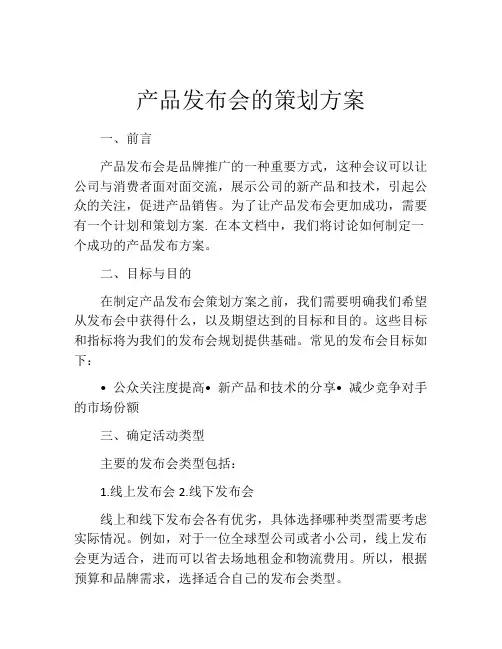 产品发布会的策划方案

一、前言

产品发布会是品牌推广的一种重要方式，这种会议可以让公司与消费者面对面交流，展示公司的新产品和技术，引起公众的关注，促进产品销售。为了让产品发布会更加成功，需要有一个计划和策划方案. 在本文档中，我们将讨论如何制定一个成功的产品发布方案。

二、目标与目的

在制定产品发布会策划方案之前，我们需要明确我们希望从发布会中获得什么，以及期望达到的目标和目的。这些目标和指标将为我们的发布会规划提供基础。常见的发布会目标如下：

• 公众关注度提高• 新产品和技术的分享• 减少竞争对手的市场份额

三、确定活动类型

主要的发布会类型包括：

1.线上发布会 2.线下发布会

线上和线下发布会各有优劣，具体选择哪种类型需要考虑实际情况。例如，对于一位全球型公司或者小公司，线上发布会更为适合，进而可以省去场地租金和物流费用。所以，根据预算和品牌需求，选择适合自己的发布会类型。